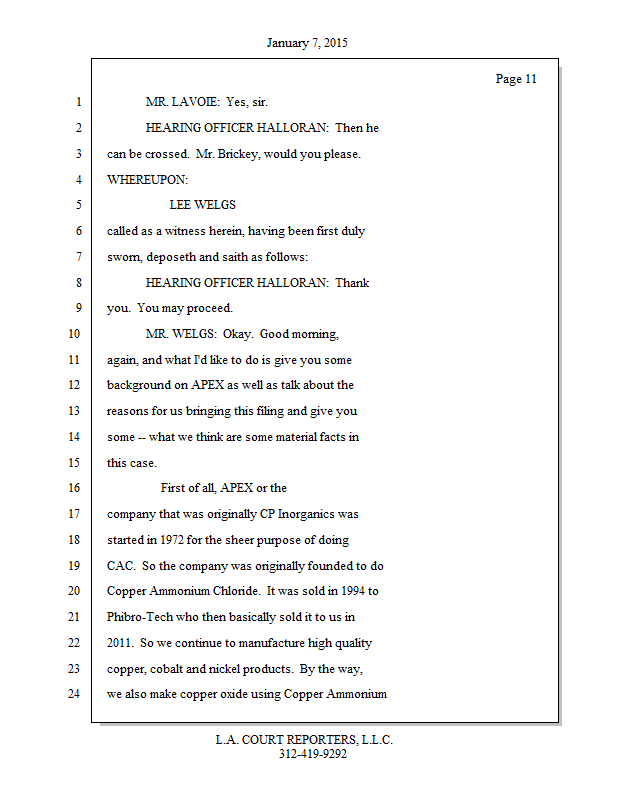 January 7, 2015

Page 11

1 MR. LAVOIE: Yes, sir.
2 HEARING OFFICER HALLORAN: Then he
3 can be crossed. Mr. Brickey, would you please.
4 WHEREUPON:
5 LEE WELGS
6 called as a witness herein, having been first duly
7 sworn, deposeth and saith as follows:
8 HEARING OFFICER HALLORAN: Thank
9 you. You may proceed.
10 MR. WELGS: Okay. Good morning,
11 again, and what I'd like to do is give you some
12 background on APEX as well as talk about the
13 reasons for us bringing this filing and give you
14 some -- what we think are some material facts in
15 this case.
16 First of all, APEX or the
17 company that was originally CP Inorganics was
18 started in 1972 for the sheer purpose of doing
19 CAC. So the company was originally founded to do
20 Copper Ammonium Chloride. It was sold in 1994 to
21 Phibro-Tech who then basically sold it to us in
22 2011. So we continue to manufacture high quality
23 copper, cobalt and nickel products. By the way,
24 we also make copper oxide using Copper Ammonium

L.A. COURT REPORTERS, L.L.C.
312-419-9292